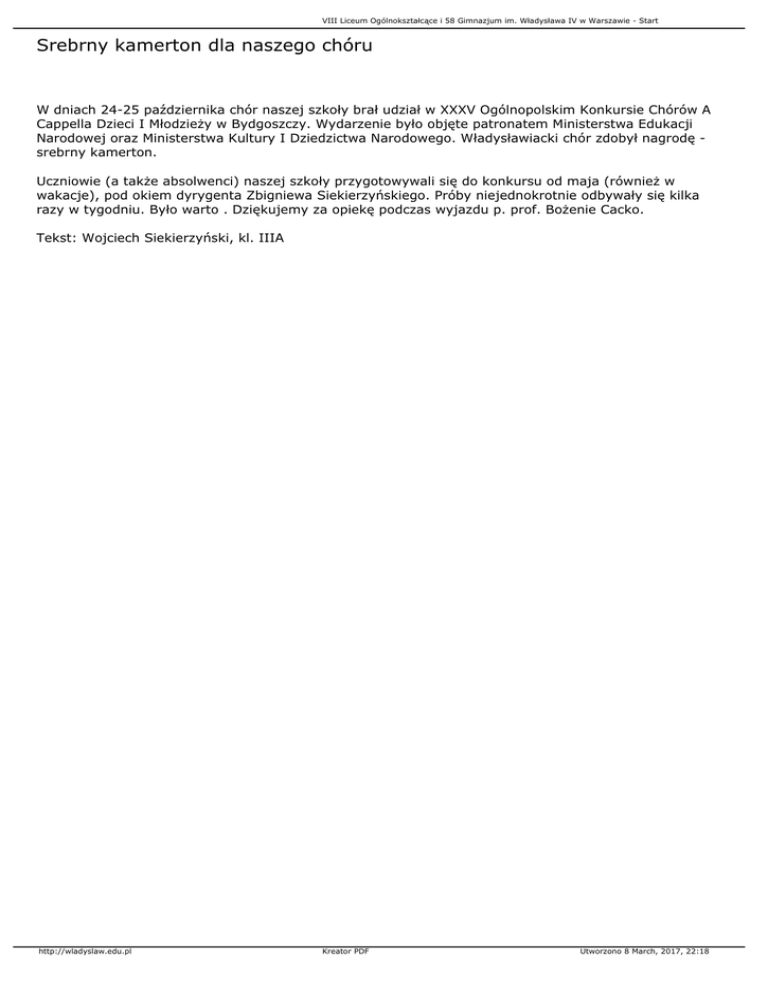 VIII Liceum Ogólnokształcące i 58 Gimnazjum im. Władysława IV w Warszawie - Start

Srebrny kamerton dla naszego chóru

W dniach 24-25 października chór naszej szkoły brał udział w XXXV Ogólnopolskim Konkursie Chórów A Cappella Dzieci I Młodzieży w Bydgoszczy. Wydarzenie było objęte patronatem Ministerstwa Edukacji Narodowej oraz Ministerstwa Kultury I Dziedzictwa Narodowego. Władysławiacki chór zdobył nagrodę - srebrny kamerton.

Uczniowie (a także absolwenci) naszej szkoły przygotowywali się do konkursu od maja (również w wakacje), pod okiem dyrygenta Zbigniewa Siekierzyńskiego. Próby niejednokrotnie odbywały się kilka razy w tygodniu. Było warto . Dziękujemy za opiekę podczas wyjazdu p. prof. Bożenie Cacko.

Tekst: Wojciech Siekierzyński, kl. IIIA

http://wladyslaw.edu.pl

Kreator PDF

Utworzono 8 March, 2017, 22:18